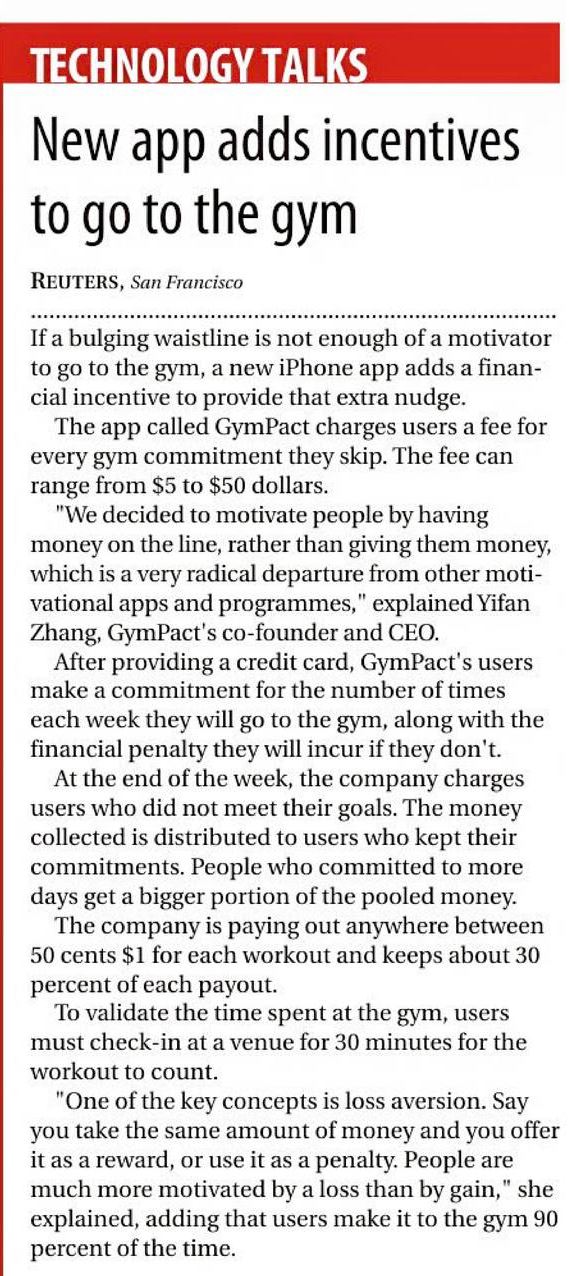 TECHNOLOGY TALKS

New app adds incentives to go to the gym

REUTERS, San Francisco

If a bulging waistline is not enough of a motivator to go to the gym, a new iPhone app adds a financial incentive to provide that extra nudge.

The app called GymPact charges users a fee for every gym commitment they skip. The fee can range from $5 to $50 dollars.

"We decided to motivate people by having money on the line, rather than giving them money, which is a very radical departure from other motivational apps and programmes," explained Yifan Zhang, GymPact's co-founder and CEO.

After providing a credit card, GymPact's users make a commitment for the number of times each week they will go to the gym, along with the financial penalty they will incur if they don't.

At the end of the week, the company charges users who did not meet their goals. The money collected is distributed to users who kept their commitments. People who committed to more days get a bigger portion of the pooled money.

The company is paying out anywhere between 50 cents $1 for each workout and keeps about 30 percent of each payout.

To validate the time spent at the gym, users must check-in at a venue for 30 minutes for the workout to count.

"One of the key concepts is loss aversion. Say you take the same amount of money and you offer it as a reward, or use it as a penalty. People are much more motivated by a loss than by gain," she explained, adding that users make it to the gym 90 percent of the time.